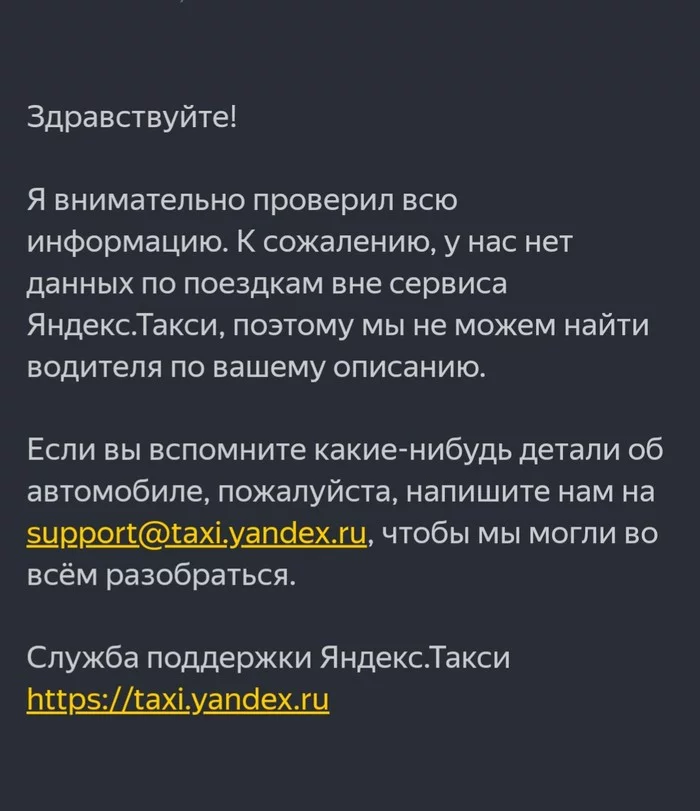 Здравствуйте!

Я внимательно проверил всю информацию. К сожалению, у нас нет данных по поездкам вне сервиса Яндекс.Такси, поэтому мы не можем найти водителя по вашему описанию.

Если вы вспомните какие-нибудь детали об автомобиле, пожалуйста, напишите нам на support@taxi.yandex.ru, чтобы мы могли во всём разобраться.

Служба поддержки Яндекс.Такси
https://taxi.yandex.ru